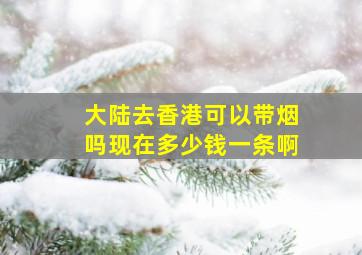 大陆去香港可以带烟吗现在多少钱一条啊